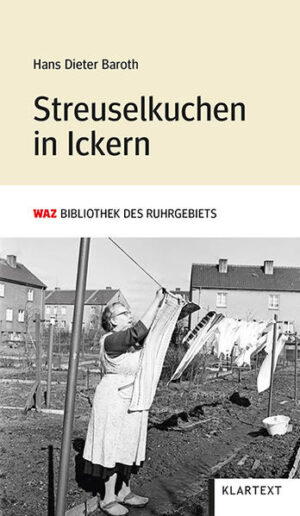 Hans Dieter Baroth

Streuselkuchen in Ickern

WAZ BIBLIOTHEK DES RUHRGEBIETS

KLARTEXT